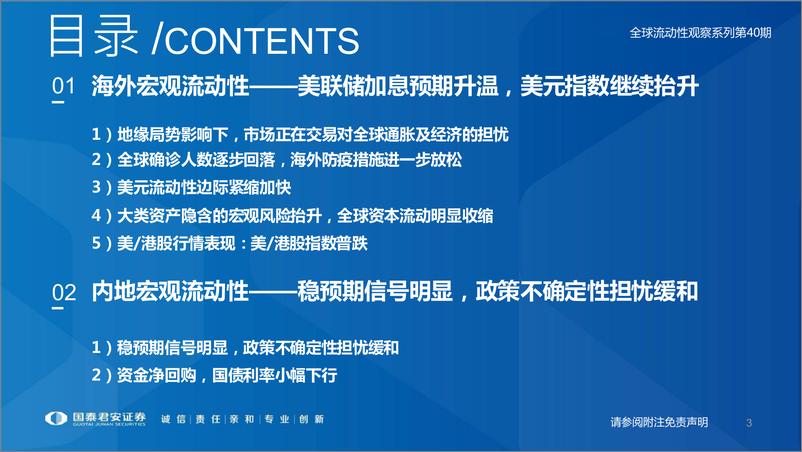 目录 /CONTENTS

全球流动性观察系列第40期

01 海外宏观流动性——美联储加息预期升温，美元指数继续抬升

1）地缘局势影响下，市场正在交易对全球通胀及经济的担忧

2）全球确诊人数逐步回落，海外防疫措施进一步放松

3）美元流动性边际紧缩加快

4）大类资产隐含的宏观风险抬升，全球资本流动明显收缩

5）美/港股行情表现：美/港股指数普跌

02 内地宏观流动性——稳预期信号明显，政策不确定性担忧缓和

1）稳预期信号明显，政策不确定性担忧缓和

2）资金净回购，国债利率小幅下行

国泰君安证券 GUOTAI JUNAN SECURITIES 诚信 | 责任 | 亲和 | 专业 | 创新

请参阅附注免责声明 3